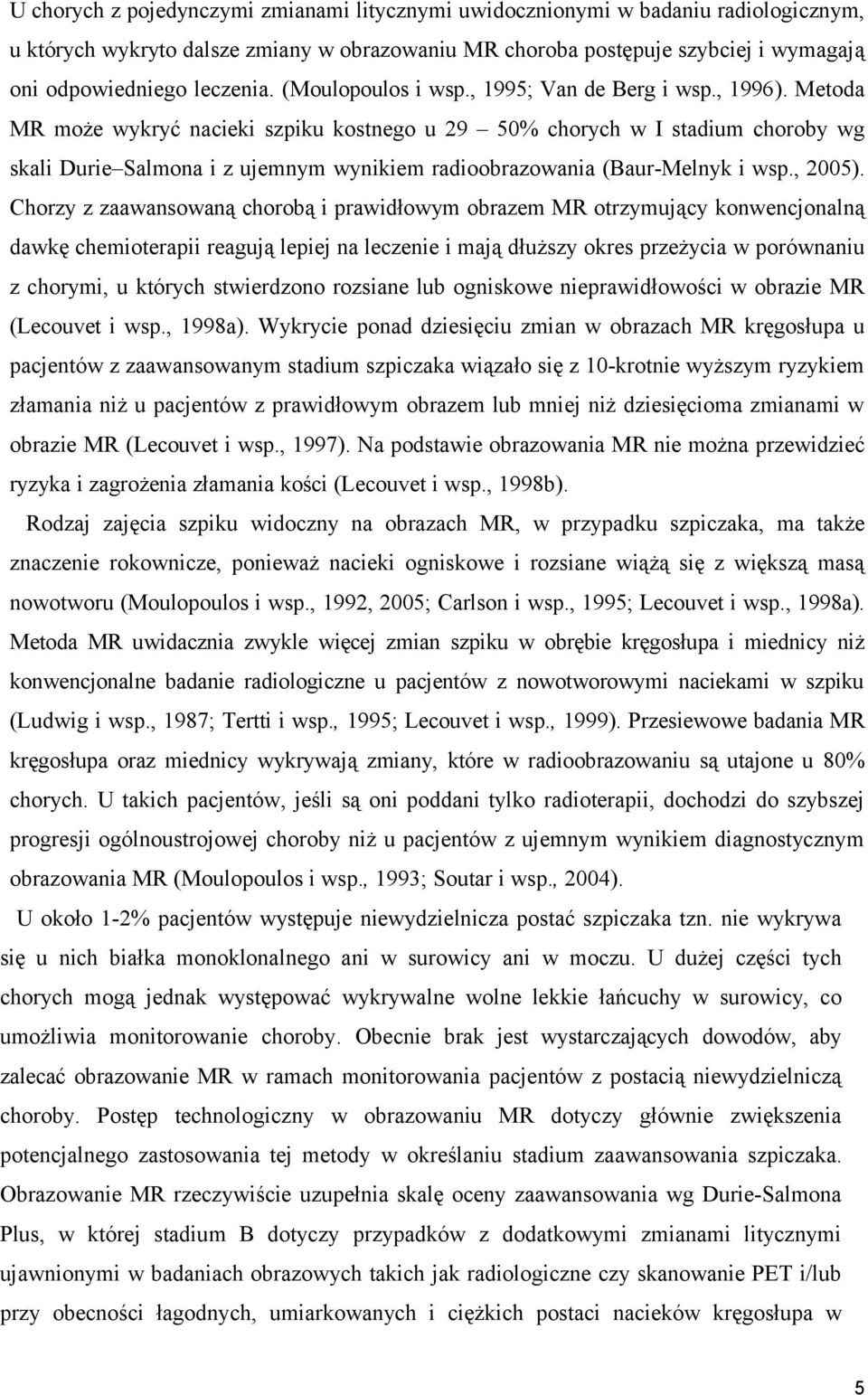 U chorych z pojedynczymi zmianami litycznymi uwidocznionymi w badaniu radiologicznym, u których wykryto dalsze zmiany w obrazowaniu MR choroba postępuje szybciej i wymagają oni odpowiedniego leczenia. (Moulopoulos i wsp., 1995; Van de Berg i wsp., 1996). Metoda MR może wykryć nacieki szpiku kostnego u 29 – 50% chorych w I stadium choroby wg skali Durie–Salmona i z ujemnym wynikiem radioobrazowania (Baur-Melnyk i wsp., 2005). Chorzy z zaawansowaną chorobą i prawidłowym obrazem MR otrzymujący konwencjonalną dawkę chemioterapii reagują lepiej na leczenie i mają dłuższy okres przeżycia w porównaniu z chorymi, u których stwierdzono rozsiane lub ogniskowe nieprawidłowości w obrazie MR (Lecouvet i wsp., 1998a). Wykrycie ponad dziesięciu zmian w obrazach MR kręgosłupa u pacjentów z zaawansowanym stadium szpiczaka wiązało się z 10-krotnie wyższym ryzykiem złamania niż u pacjentów z prawidłowym obrazem lub mniej niż dziesięcioma zmianami w obrazie MR (Lecouvet i wsp., 1997). Na podstawie obrazowania MR nie można przewidzieć ryzyka i zagrożenia złamania kości (Lecouvet i wsp., 1998b).

Rodzaj zajęcia szpiku widoczny na obrazach MR, w przypadku szpiczaka, ma także znaczenie rokownicze, ponieważ nacieki ogniskowe i rozsiane wiążą się z większą masą nowotworu (Moulopoulos i wsp., 1992, 2005; Carlson i wsp., 1995; Lecouvet i wsp., 1998a). Metoda MR uwidacznia zwykle więcej zmian szpiku w obrębie kręgosłupa i miednicy niż konwencjonalne badanie radiologiczne u pacjentów z nowotworowymi naciekami w szpiku (Ludwig i wsp., 1987; Tertti i wsp., 1995; Lecouvet i wsp., 1999). Przesiewowe badania MR kręgosłupa oraz miednicy wykrywają zmiany, które w radioobrazowaniu są utajone u 80% chorych. U takich pacjentów, jeśli są oni poddani tylko radioterapii, dochodzi do szybszej progresji ogólnoustrojowej choroby niż u pacjentów z ujemnym wynikiem diagnostycznym obrazowania MR (Moulopoulos i wsp., 1993; Soutar i wsp., 2004).

U około 1-2% pacjentów występuje niewydzielnicza postać szpiczaka tzn. nie wykrywa się u nich białka monoklonalnego ani w surowicy ani w moczu. U dużej części tych chorych mogą jednak występować wykrywalne wolne lekkie łańcuchy w surowicy, co umożliwia monitorowanie choroby. Obecnie brak jest wystarczających dowodów, aby zalecać obrazowanie MR w ramach monitorowania pacjentów z postacią niewydzielniczą choroby. Postęp technologiczny w obrazowaniu MR dotyczy głównie zwiększenia potencjalnego zastosowania tej metody w określaniu stadium zaawansowania szpiczaka. Obrazowanie MR rzeczywiście uzupełnia skalę oceny zaawansowania wg Durie-Salmona Plus, w której stadium B dotyczy przypadków z dodatkowymi zmianami litycznymi ujawnionymi w badaniach obrazowych takich jak radiologiczne czy skanowanie PET i/lub przy obecności łagodnych, umiarkowanych i ciężkich postaci nacieków kręgosłupa w

5